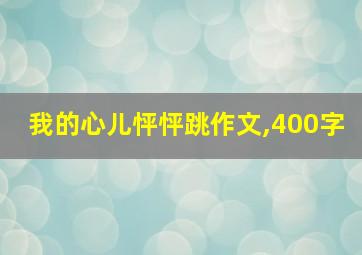 我的心儿怦怦跳作文,400字